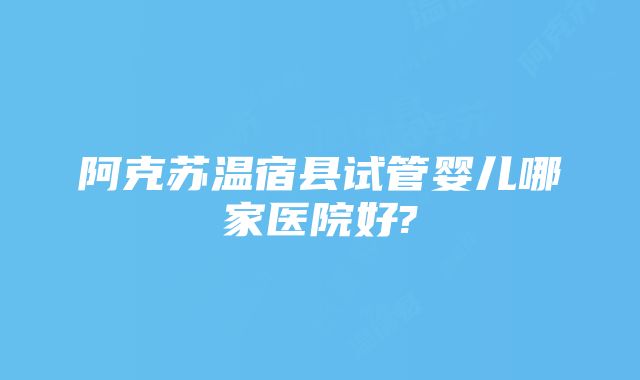 阿克苏温宿县试管婴儿哪家医院好?